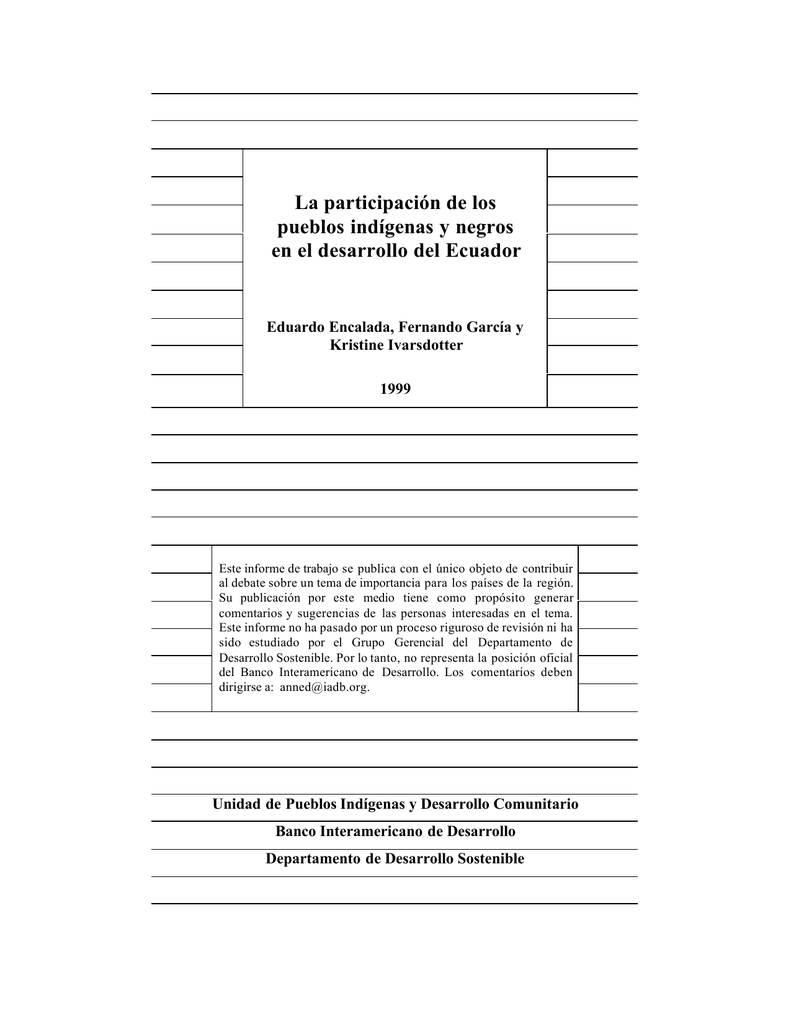 La participación de los pueblos indígenas y negros en el desarrollo del Ecuador

Eduardo Encalada, Fernando García y Kristine Ivarsdotter

1999

Este informe de trabajo se publica con el único objeto de contribuir al debate sobre un tema de importancia para los países de la región. Su publicación por este medio tiene como propósito generar comentarios y sugerencias de las personas interesadas en el tema. Este informe no ha pasado por un proceso riguroso de revisión ni ha sido estudiado por el Grupo Gerencial del Departamento de Desarrollo Sostenible. Por lo tanto, no representa la posición oficial del Banco Interamericano de Desarrollo. Los comentarios deben dirigirse a: anned@iadb.org.

Unidad de Pueblos Indígenas y Desarrollo Comunitario

Banco Interamericano de Desarrollo

Departamento de Desarrollo Sostenible